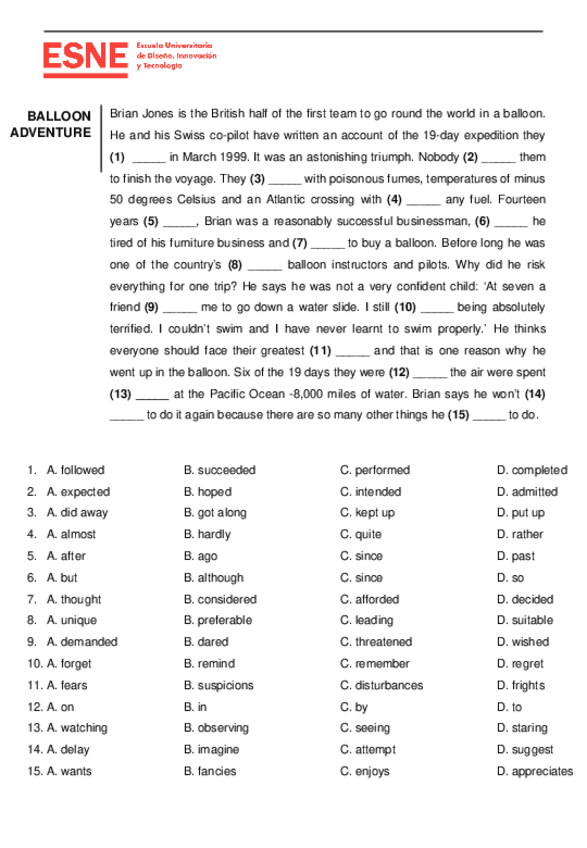 ESNE Escuela Universitaria de Diseño, Innovación y Tecnología

BALLOON ADVENTURE

Brian Jones is the British half of the first team to go round the world in a balloon. He and his Swiss co-pilot have written an account of the 19-day expedition they **(1)** _____ in March 1999. It was an astonishing triumph. Nobody **(2)** _____ them to finish the voyage. They **(3)** _____ with poisonous fumes, temperatures of minus 50 degrees Celsius and an Atlantic crossing with **(4)** _____ any fuel. Fourteen years **(5)** _____, Brian was a reasonably successful businessman, **(6)** _____ he tired of his furniture business and **(7)** _____ to buy a balloon. Before long he was one of the country's **(8)** _____ balloon instructors and pilots. Why did he risk everything for one trip? He says he was not a very confident child: 'At seven a friend **(9)** _____ me to go down a water slide. I still **(10)** _____ being absolutely terrified. I couldn't swim and I have never learnt to swim properly.' He thinks everyone should face their greatest **(11)** _____ and that is one reason why he went up in the balloon. Six of the 19 days they were **(12)** _____ the air were spent **(13)** _____ at the Pacific Ocean -8,000 miles of water. Brian says he won't **(14)** _____ to do it again because there are so many other things he **(15)** _____ to do.

| | | | |
|---|---|---|---|
| 1. A. followed | B. succeeded | C. performed | D. completed |
| 2. A. expected | B. hoped | C. intended | D. admitted |
| 3. A. did away | B. got along | C. kept up | D. put up |
| 4. A. almost | B. hardly | C. quite | D. rather |
| 5. A. after | B. ago | C. since | D. past |
| 6. A. but | B. although | C. since | D. so |
| 7. A. thought | B. considered | C. afforded | D. decided |
| 8. A. unique | B. preferable | C. leading | D. suitable |
| 9. A. demanded | B. dared | C. threatened | D. wished |
| 10. A. forget | B. remind | C. remember | D. regret |
| 11. A. fears | B. suspicions | C. disturbances | D. frights |
| 12. A. on | B. in | C. by | D. to |
| 13. A. watching | B. observing | C. seeing | D. staring |
| 14. A. delay | B. imagine | C. attempt | D. suggest |
| 15. A. wants | B. fancies | C. enjoys | D. appreciates |